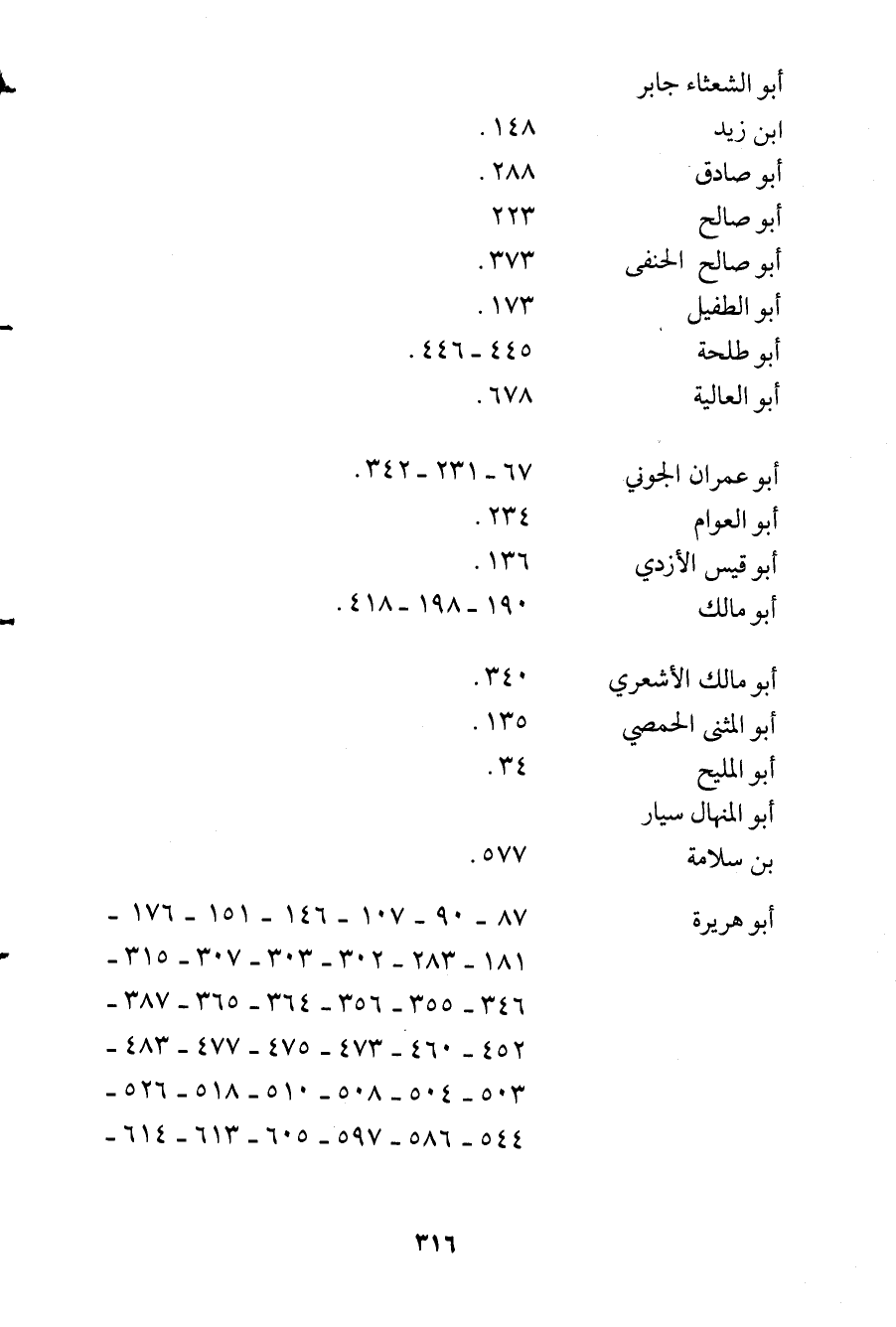 أبو الشعثاء جابر
ابن زيد ١٤٨ .
أبو صادق ٢٨٨ .
أبو صالح ٢٢٣
أبو صالح الحنفى ٣٧٣ .
أبو الطفيل ١٧٣ .
أبو طلحة ٤٤٥ - ٤٤٦ .
أبو العالية ٦٧٨ .

أبو عمران الجوني ٦٧ - ٢٣١ - ٣٤٢ .
أبو العوام ٢٣٤ .
أبو قيس الأزدي ١٣٦ .
أبو مالك ١٩٠ - ١٩٨ - ٤١٨ .

أبو مالك الأشعري ٣٤٠ .
أبو المثنى الحمصي ١٣٥ .
أبو المليح ٣٤ .
أبو المنهال سيار
بن سلامة ٥٧٧ .

أبو هريرة ٨٧ - ٩٠ - ١٠٧ - ١٤٦ - ١٥١ - ١٧٦ - ١٨١ - ٢٨٣ - ٣٠٢ - ٣٠٣ - ٣٠٧ - ٣١٥ - ٣٤٦ - ٣٥٥ - ٣٥٦ - ٣٦٤ - ٣٦٥ - ٣٨٧ - ٤٥٢ - ٤٦٠ - ٤٧٣ - ٤٧٥ - ٤٧٧ - ٤٨٣ - ٥٠٣ - ٥٠٤ - ٥٠٨ - ٥١٠ - ٥١٨ - ٥٢٦ - ٥٤٤ - ٥٨٦ - ٥٩٧ - ٦٠٥ - ٦١٣ - ٦١٤ -

٣١٦